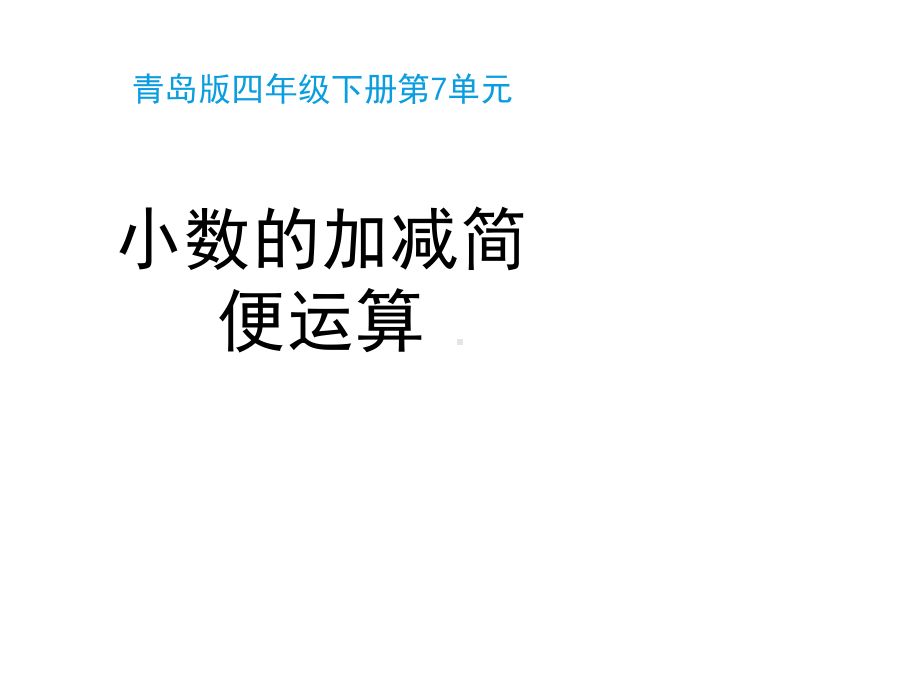 青岛版四年级下册第7单元

小数的加减简便运算